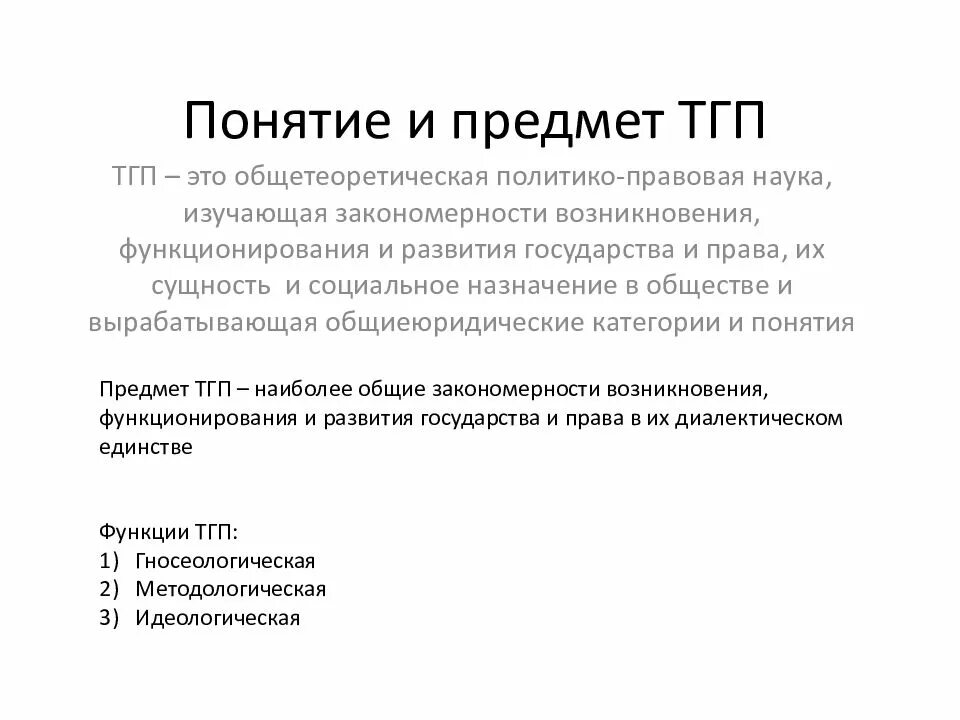 Понятие и предмет ТГП

ТГП – это общетеоретическая политико-правовая наука, изучающая закономерности возникновения, функционирования и развития государства и права, их сущность и социальное назначение в обществе и вырабатывающая общиеюридические категории и понятия

Предмет ТГП – наиболее общие закономерности возникновения, функционирования и развития государства и права в их диалектическом единстве

Функции ТГП:
1) Гносеологическая
2) Методологическая
3) Идеологическая